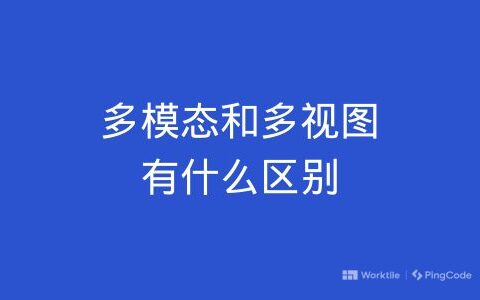 多模态和多视图
有什么区别

Worktile | PingCode